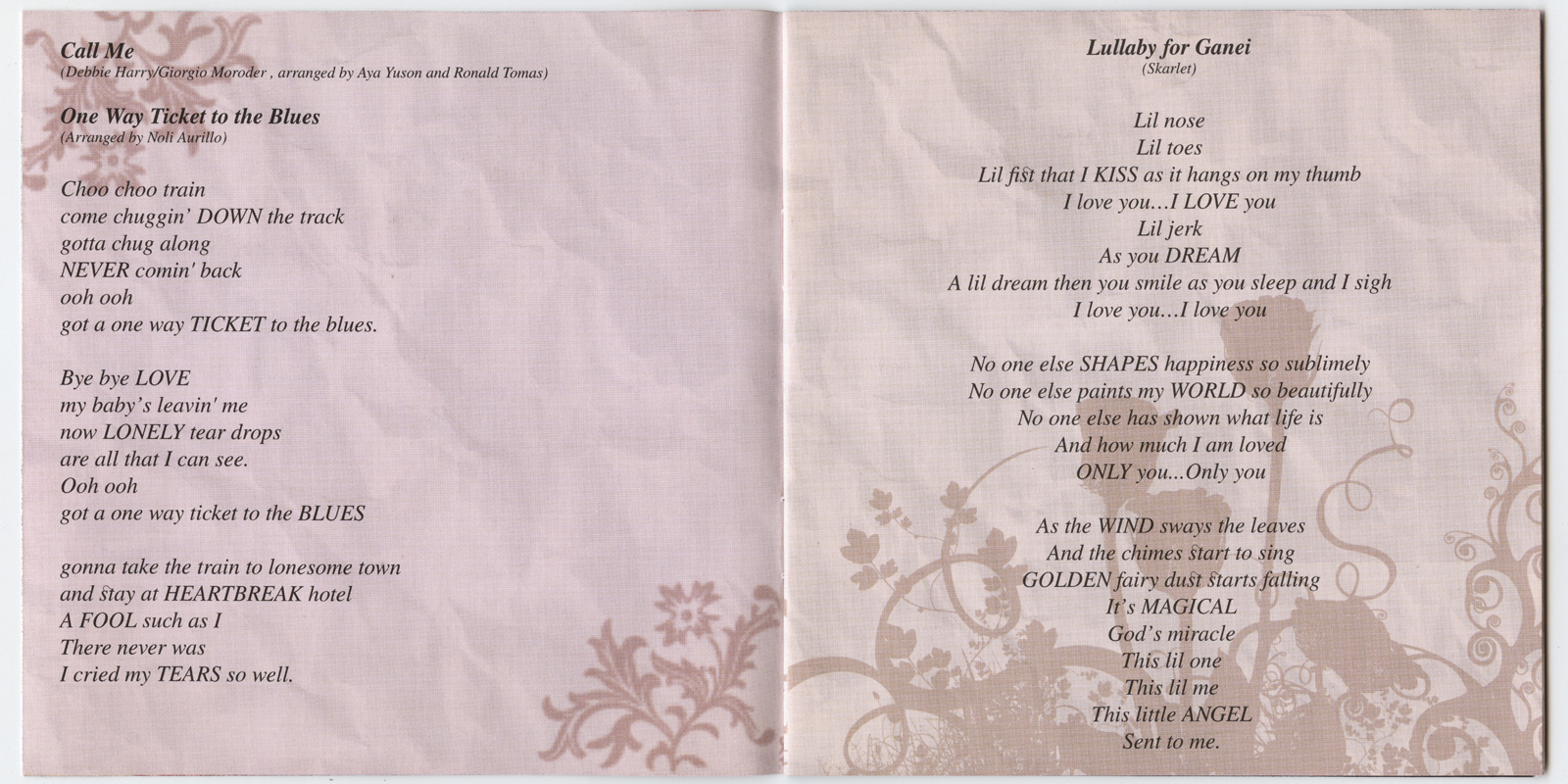 Call Me
(Debbie Harry/Giorgio Moroder , arranged by Aya Yuson and Ronald Tomas)

One Way Ticket to the Blues
(Arranged by Noli Aurillo)

Choo choo train
come chuggin' DOWN the track
gotta chug along
NEVER comin' back
ooh ooh
got a one way TICKET to the blues.

Bye bye LOVE
my baby's leavin' me
now LONELY tear drops
are all that I can see.
Ooh ooh
got a one way ticket to the BLUES

gonna take the train to lonesome town
and stay at HEARTBREAK hotel
A FOOL such as I
There never was
I cried my TEARS so well.

Lullaby for Ganei
(Skarlet)

Lil nose
Lil toes
Lil fist that I KISS as it hangs on my thumb
I love you…I LOVE you
Lil jerk
As you DREAM
A lil dream then you smile as you sleep and I sigh
I love you…I love you

No one else SHAPES happiness so sublimely
No one else paints my WORLD so beautifully
No one else has shown what life is
And how much I am loved
ONLY you...Only you

As the WIND sways the leaves
And the chimes start to sing
GOLDEN fairy dust starts falling
It's MAGICAL
God's miracle
This lil one
This lil me
This little ANGEL
Sent to me.